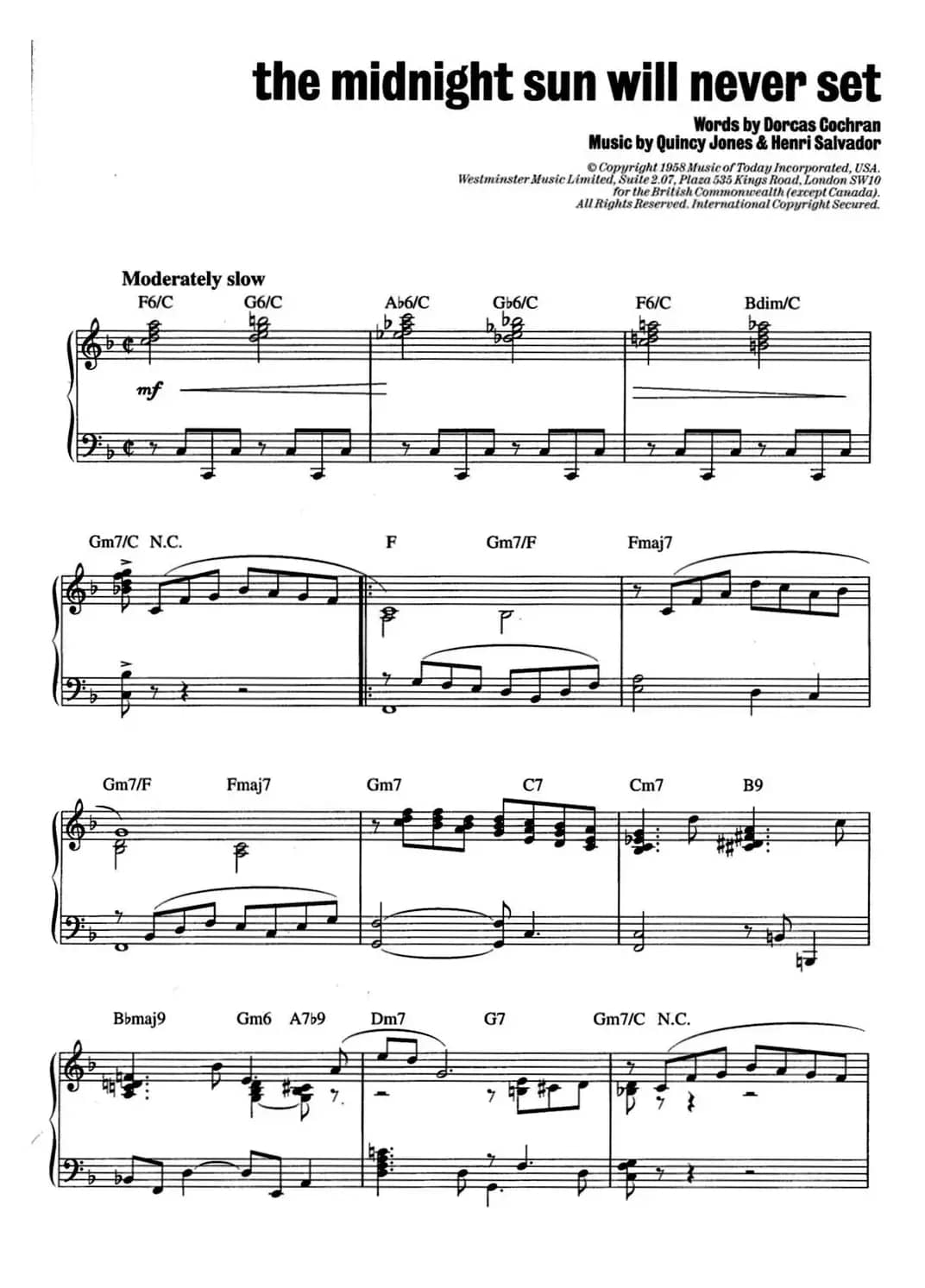 the midnight sun will never set

Words by Dorcas Cochran
Music by Quincy Jones & Henri Salvador

© Copyright 1958 Music of Today Incorporated, USA.
Westminster Music Limited, Suite 2.07, Plaza 535 Kings Road, London SW10
for the British Commonwealth (except Canada).
All Rights Reserved. International Copyright Secured.

Moderately slow

F6/C G6/C A♭6/C G♭6/C F6/C Bdim/C

mf

Gm7/C N.C. F Gm7/F Fmaj7

Gm7/F Fmaj7 Gm7 C7 Cm7 B9

B♭maj9 Gm6 A7♭9 Dm7 G7 Gm7/C N.C.